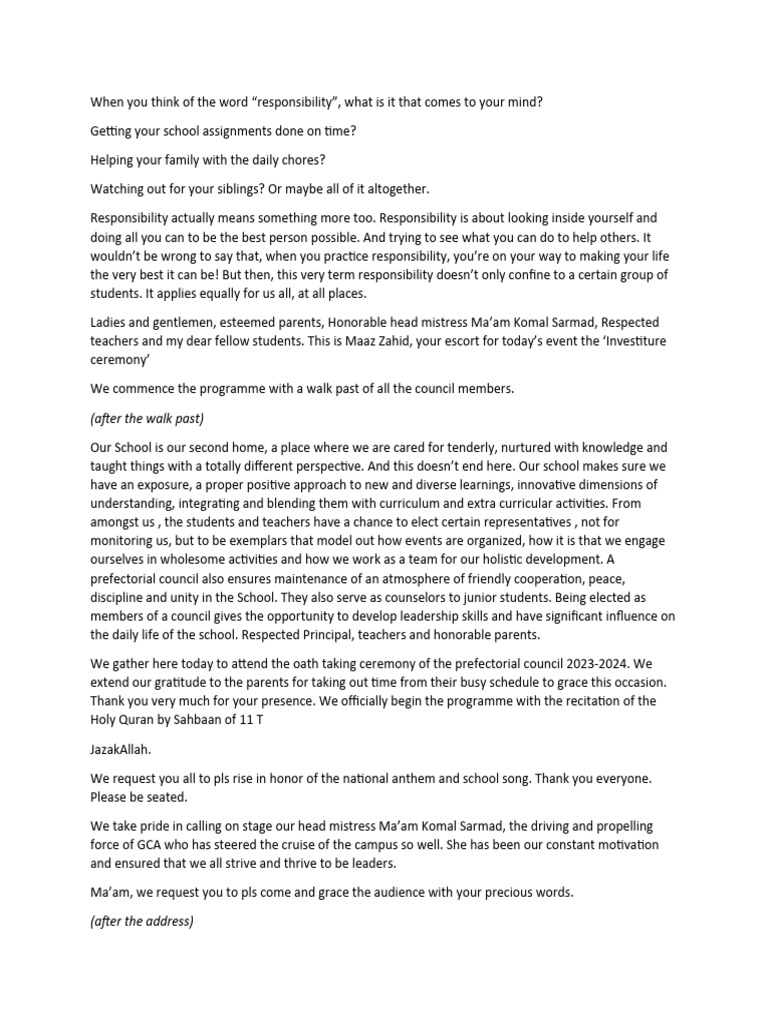 When you think of the word “responsibility”, what is it that comes to your mind?

Getting your school assignments done on time?

Helping your family with the daily chores?

Watching out for your siblings? Or maybe all of it altogether.

Responsibility actually means something more too. Responsibility is about looking inside yourself and doing all you can to be the best person possible. And trying to see what you can do to help others. It wouldn’t be wrong to say that, when you practice responsibility, you’re on your way to making your life the very best it can be! But then, this very term responsibility doesn’t only confine to a certain group of students. It applies equally for us all, at all places.

Ladies and gentlemen, esteemed parents, Honorable head mistress Ma’am Komal Sarmad, Respected teachers and my dear fellow students. This is Maaz Zahid, your escort for today’s event the ‘Investiture ceremony’

We commence the programme with a walk past of all the council members.

(after the walk past)

Our School is our second home, a place where we are cared for tenderly, nurtured with knowledge and taught things with a totally different perspective. And this doesn’t end here. Our school makes sure we have an exposure, a proper positive approach to new and diverse learnings, innovative dimensions of understanding, integrating and blending them with curriculum and extra curricular activities. From amongst us , the students and teachers have a chance to elect certain representatives , not for monitoring us, but to be exemplars that model out how events are organized, how it is that we engage ourselves in wholesome activities and how we work as a team for our holistic development. A prefectorial council also ensures maintenance of an atmosphere of friendly cooperation, peace, discipline and unity in the School. They also serve as counselors to junior students. Being elected as members of a council gives the opportunity to develop leadership skills and have significant influence on the daily life of the school. Respected Principal, teachers and honorable parents.

We gather here today to attend the oath taking ceremony of the prefectorial council 2023-2024. We extend our gratitude to the parents for taking out time from their busy schedule to grace this occasion. Thank you very much for your presence. We officially begin the programme with the recitation of the Holy Quran by Sahbaan of 11 T

JazakAllah.

We request you all to pls rise in honor of the national anthem and school song. Thank you everyone. Please be seated.

We take pride in calling on stage our head mistress Ma’am Komal Sarmad, the driving and propelling force of GCA who has steered the cruise of the campus so well. She has been our constant motivation and ensured that we all strive and thrive to be leaders.

Ma’am, we request you to pls come and grace the audience with your precious words.

(after the address)